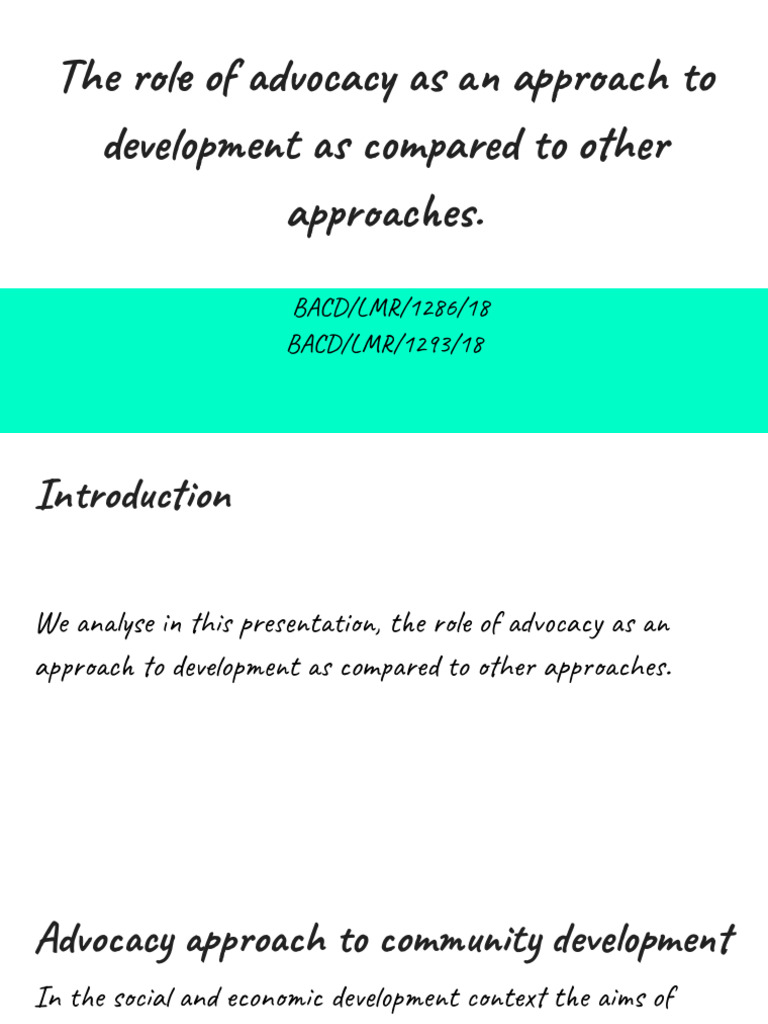 The role of advocacy as an approach to development as compared to other approaches.

BACD/LMR/1286/18
BACD/LMR/1293/18

Introduction

We analyse in this presentation, the role of advocacy as an approach to development as compared to other approaches.

Advocacy approach to community development

In the social and economic development context the aims of